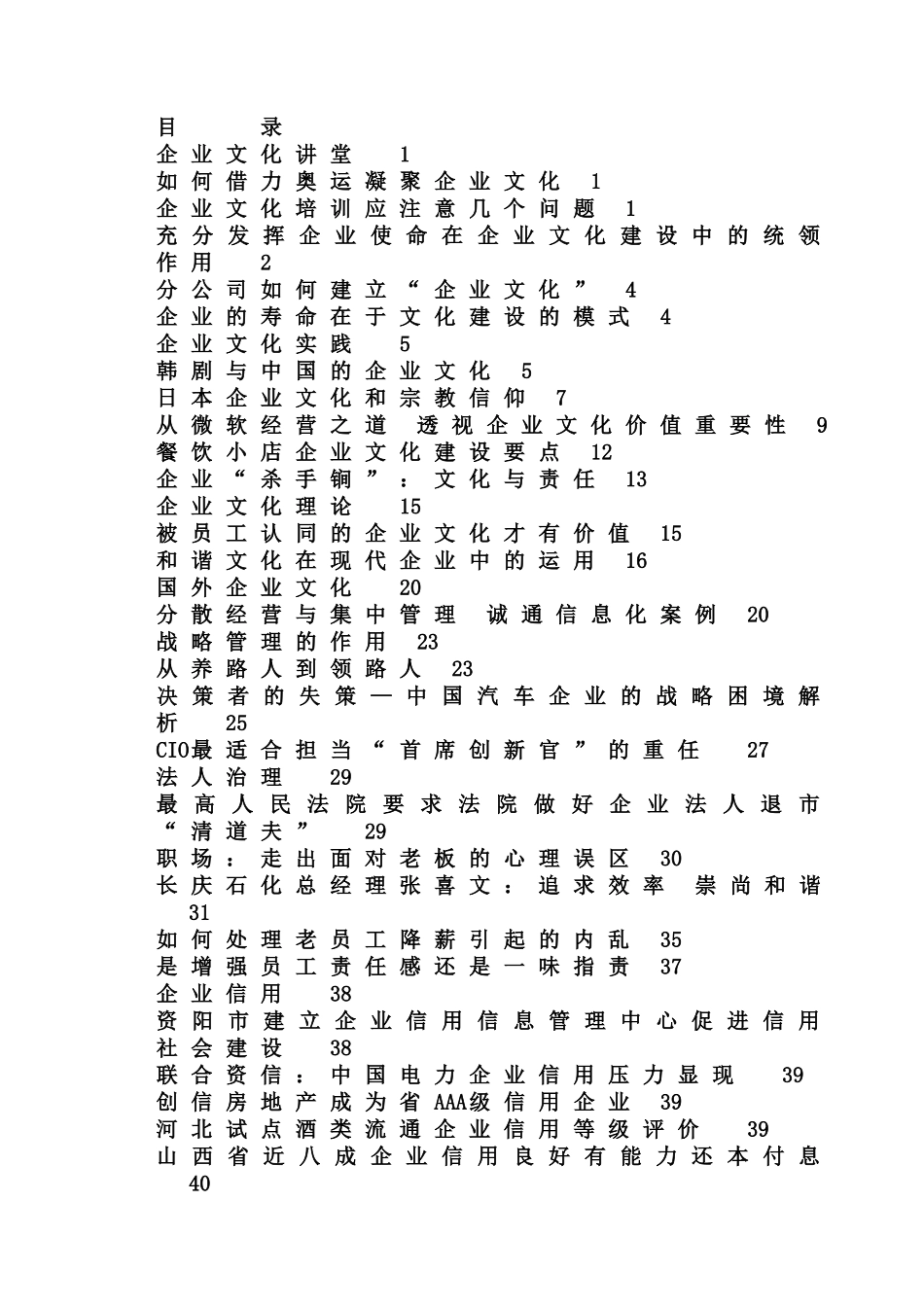 目 录
企业文化讲堂 1
如何借力奥运凝聚企业文化 1
企业文化培训应注意几个问题 1
充分发挥企业使命在企业文化建设中的统领作用 2
分公司如何建立“企业文化” 4
企业的寿命在于文化建设的模式 4
企业文化实践 5
韩剧与中国的企业文化 5
日本企业文化和宗教信仰 7
从微软经营之道 透视企业文化价值重要性 9
餐饮小店企业文化建设要点 12
企业“杀手锏”：文化与责任 13
企业文化理论 15
被员工认同的企业文化才有价值 15
和谐文化在现代企业中的运用 16
国外企业文化 20
分散经营与集中管理 诚通信息化案例 20
战略管理的作用 23
从养路人到领路人 23
决策者的失策—中国汽车企业的战略困境解析 25
CIO最适合担当“首席创新官”的重任 27
法人治理 29
最高人民法院要求法院做好企业法人退市“清道夫” 29
职场：走出面对老板的心理误区 30
长庆石化总经理张喜文：追求效率 崇尚和谐 31
如何处理老员工降薪引起的内乱 35
是增强员工责任感还是一味指责 37
企业信用 38
资阳市建立企业信用信息管理中心促进信用社会建设 38
联合资信：中国电力企业信用压力显现 39
创信房地产成为省AAA级信用企业 39
河北试点酒类流通企业信用等级评价 39
山西省近八成企业信用良好有能力还本付息 40